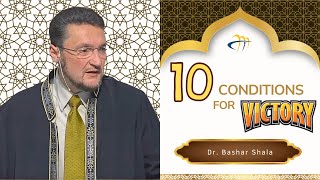 10 CONDITIONS FOR VICTORY

Dr. Bashar Shala